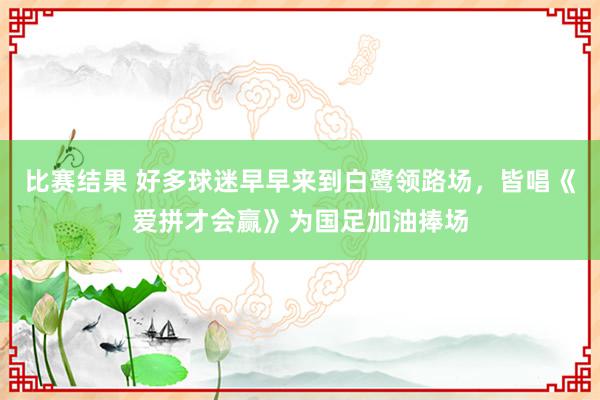 比赛结果 好多球迷早早来到白鹭领路场，皆唱《爱拼才会赢》为国足加油捧场